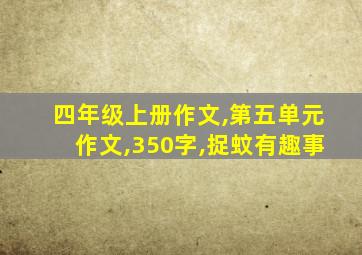 四年级上册作文,第五单元作文,350字,捉蚊有趣事